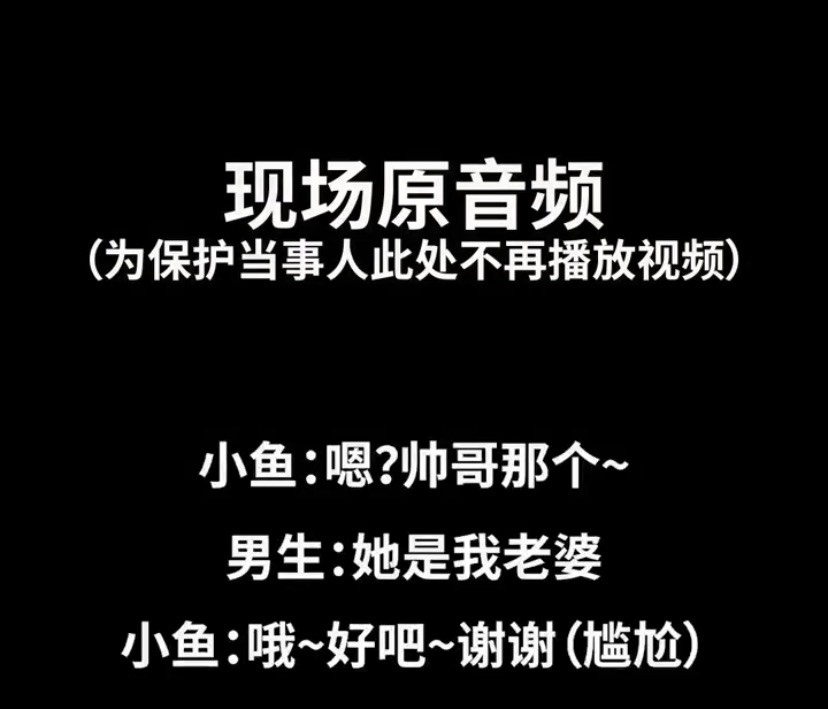 现场原音频
(为保护当事人此处不再播放视频)

小鱼:嗯?帅哥那个~

男生:她是我老婆

小鱼:哦~好吧~谢谢(尴尬)